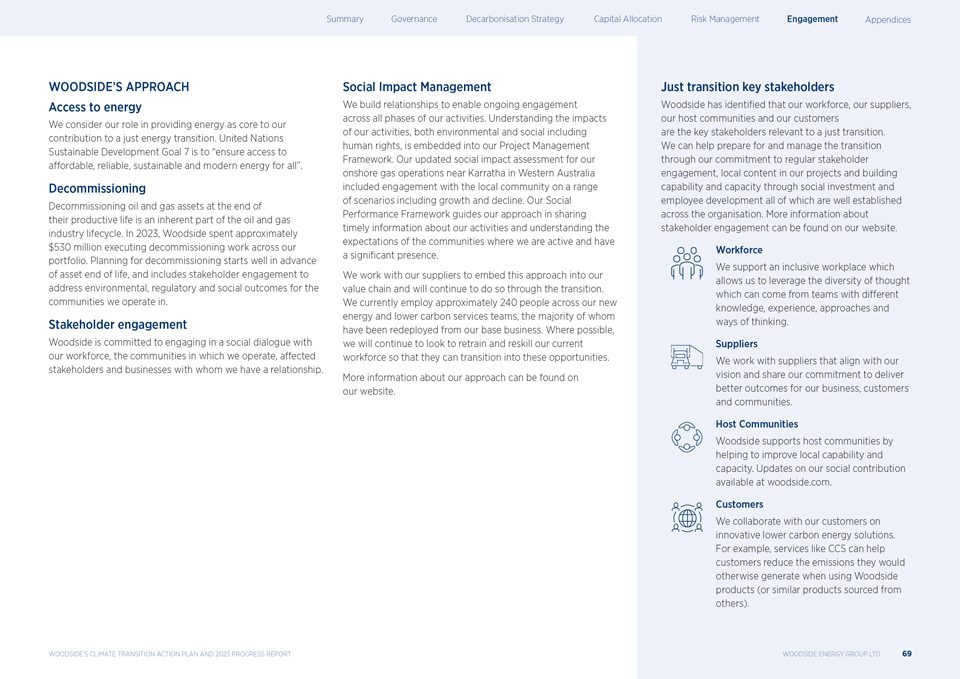 Summary Governance Decarbonisation Strategy Capital Allocation Risk Management Engagement Appendices

WOODSIDE'S APPROACH

Access to energy

We consider our role in providing energy as core to our contribution to a just energy transition. United Nations Sustainable Development Goal 7 is to "ensure access to affordable, reliable, sustainable and modern energy for all".

Decommissioning

Decommissioning oil and gas assets at the end of their productive life is an inherent part of the oil and gas industry lifecycle. In 2023, Woodside spent approximately $530 million executing decommissioning work across our portfolio. Planning for decommissioning starts well in advance of asset end of life, and includes stakeholder engagement to address environmental, regulatory and social outcomes for the communities we operate in.

Stakeholder engagement

Woodside is committed to engaging in a social dialogue with our workforce, the communities in which we operate, affected stakeholders and businesses with whom we have a relationship.

Social Impact Management

We build relationships to enable ongoing engagement across all phases of our activities. Understanding the impacts of our activities, both environmental and social including human rights, is embedded into our Project Management Framework. Our updated social impact assessment for our onshore gas operations near Karratha in Western Australia included engagement with the local community on a range of scenarios including growth and decline. Our Social Performance Framework guides our approach in sharing timely information about our activities and understanding the expectations of the communities where we are active and have a significant presence.

We work with our suppliers to embed this approach into our value chain and will continue to do so through the transition. We currently employ approximately 240 people across our new energy and lower carbon services teams, the majority of whom have been redeployed from our base business. Where possible, we will continue to look to retrain and reskill our current workforce so that they can transition into these opportunities.

More information about our approach can be found on our website.

Just transition key stakeholders

Woodside has identified that our workforce, our suppliers, our host communities and our customers are the key stakeholders relevant to a just transition. We can help prepare for and manage the transition through our commitment to regular stakeholder engagement, local content in our projects and building capability and capacity through social investment and employee development all of which are well established across the organisation. More information about stakeholder engagement can be found on our website.

Workforce

We support an inclusive workplace which allows us to leverage the diversity of thought which can come from teams with different knowledge, experience, approaches and ways of thinking.

Suppliers

We work with suppliers that align with our vision and share our commitment to deliver better outcomes for our business, customers and communities.

Host Communities

Woodside supports host communities by helping to improve local capability and capacity. Updates on our social contribution available at woodside.com.

Customers

We collaborate with our customers on innovative lower carbon energy solutions. For example, services like CCS can help customers reduce the emissions they would otherwise generate when using Woodside products (or similar products sourced from others).

WOODSIDE'S CLIMATE TRANSITION ACTION PLAN AND 2023 PROGRESS REPORT

WOODSIDE ENERGY GROUP LTD 69